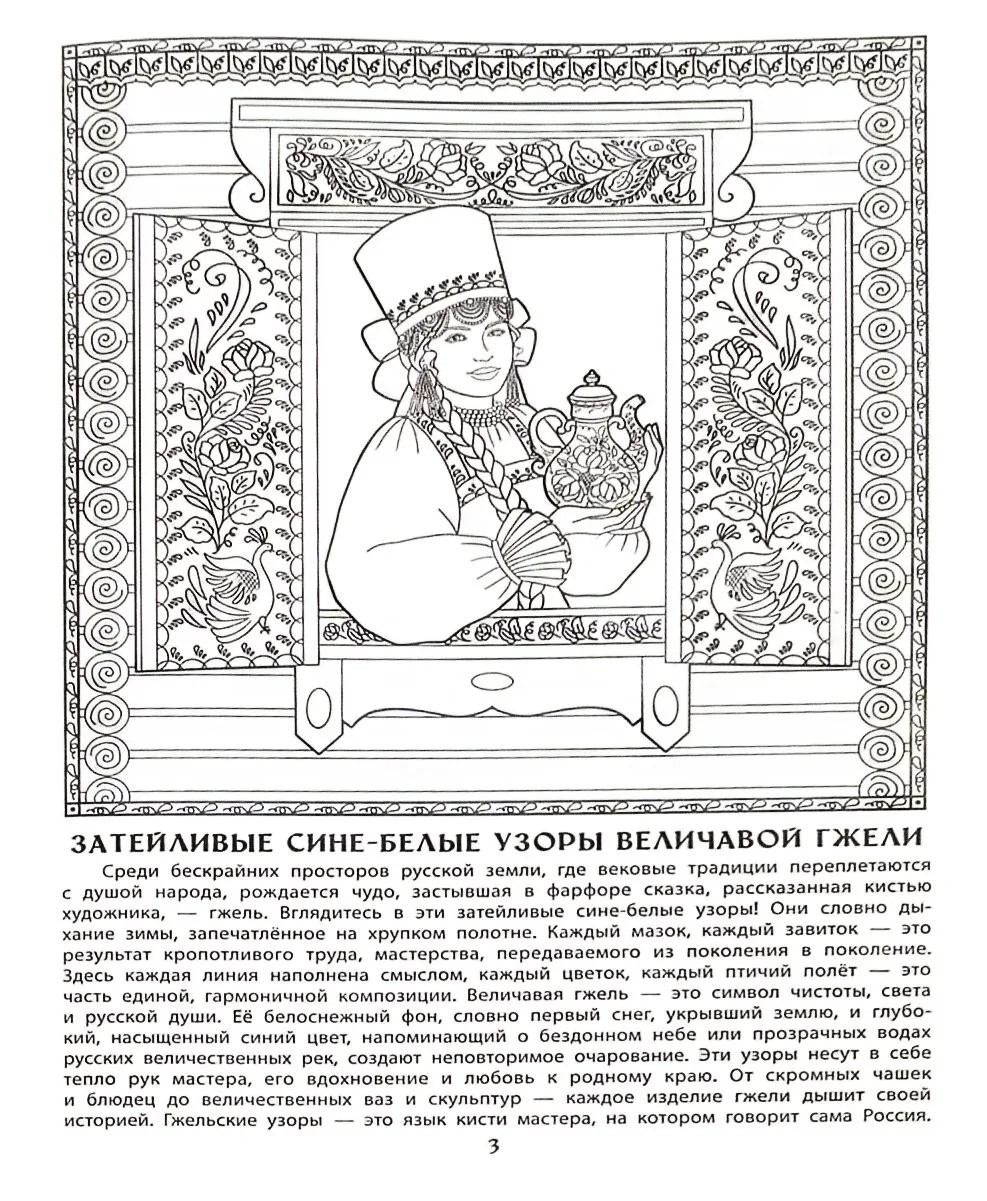 ЗАТЕЙЛИВЫЕ СИНЕ-БЕЛЫЕ УЗОРЫ ВЕЛИЧАВОЙ ГЖЕЛИ

Среди бескрайних просторов русской земли, где вековые традиции переплетаются с душой народа, рождается чудо, застывшая в фарфоре сказка, рассказанная кистью художника, — гжель. Вглядитесь в эти затейливые сине-белые узоры! Они словно дыхание зимы, запечатлённое на хрупком полотне. Каждый мазок, каждый завиток — это результат кропотливого труда, мастерства, передаваемого из поколения в поколение. Здесь каждая линия наполнена смыслом, каждый цветок, каждый птичий полёт — это часть единой, гармоничной композиции. Величавая гжель — это символ чистоты, света и русской души. Её белоснежный фон, словно первый снег, укрывший землю, и глубокий, насыщенный синий цвет, напоминающий о бездонном небе или прозрачных водах русских величественных рек, создают неповторимое очарование. Эти узоры несут в себе тепло рук мастера, его вдохновение и любовь к родному краю. От скромных чашек и блюдец до величественных ваз и скульптур — каждое изделие гжели дышит своей историей. Гжельские узоры — это язык кисти мастера, на котором говорит сама Россия.

3